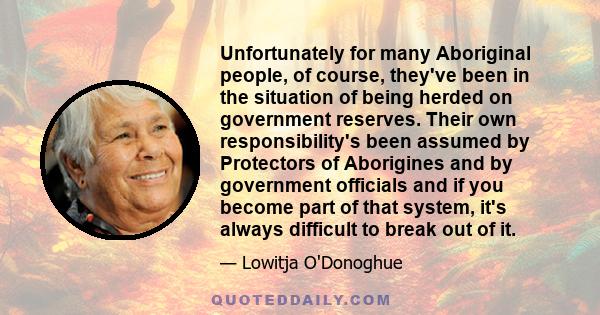 Unfortunately for many Aboriginal people, of course, they've been in the situation of being herded on government reserves. Their own responsibility's been assumed by Protectors of Aborigines and by government officials and if you become part of that system, it's always difficult to break out of it.

— Lowitja O'Donoghue

QUOTEDDAILY.COM